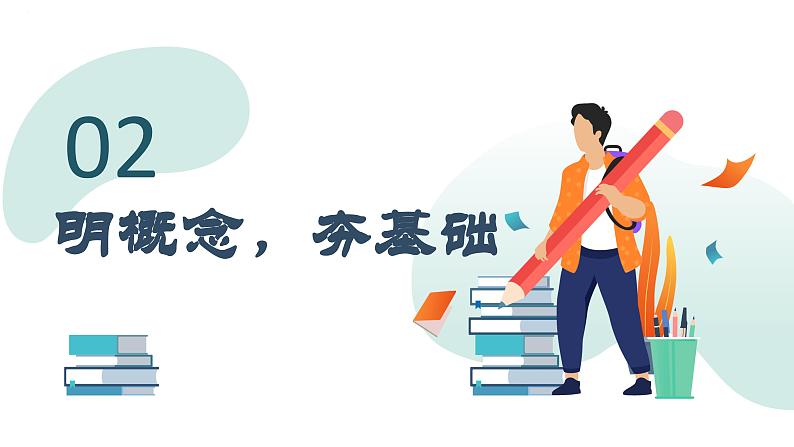 02

明概念，夯基础